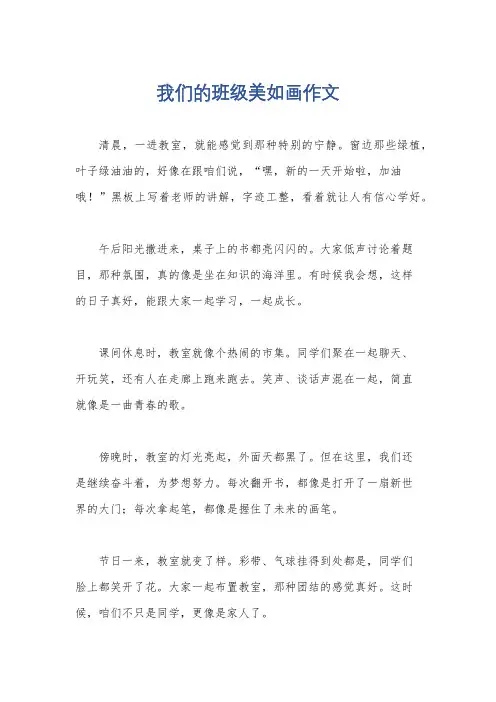 我们的班级美如画作文

清晨，一进教室，就能感觉到那种特别的宁静。窗边那些绿植，叶子绿油油的，好像在跟咱们说，“嘿，新的一天开始啦，加油哦！”黑板上写着老师的讲解，字迹工整，看着就让人有信心学好。

午后阳光撒进来，桌子上的书都亮闪闪的。大家低声讨论着题目，那种氛围，真的像是坐在知识的海洋里。有时候我会想，这样的日子真好，能跟大家一起学习，一起成长。

课间休息时，教室就像个热闹的市集。同学们聚在一起聊天、开玩笑，还有人在走廊上跑来跑去。笑声、谈话声混在一起，简直就像是一曲青春的歌。

傍晚时，教室的灯光亮起，外面天都黑了。但在这里，我们还是继续奋斗着，为梦想努力。每次翻开书，都像是打开了一扇新世界的大门；每次拿起笔，都像是握住了未来的画笔。

节日一来，教室就变了样。彩带、气球挂得到处都是，同学们脸上都笑开了花。大家一起布置教室，那种团结的感觉真好。这时候，咱们不只是同学，更像是家人了。